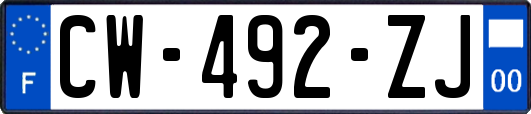 F
CW-492-ZJ
00